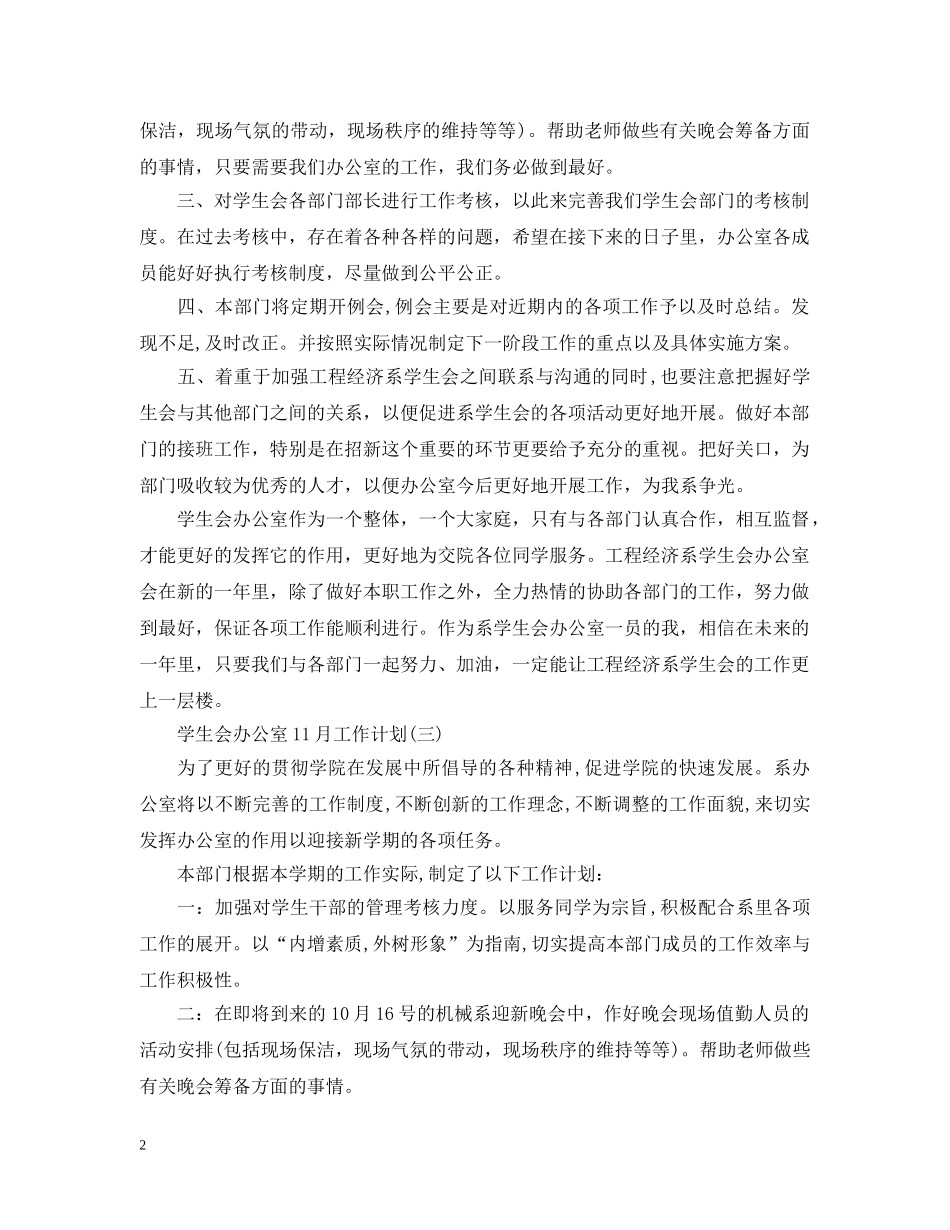 保洁，现场气氛的带动，现场秩序的维持等等）。帮助老师做些有关晚会筹备方面的事情，只要需要我们办公室的工作，我们务必做到最好。

三、对学生会各部门部长进行工作考核，以此来完善我们学生会部门的考核制度。在过去考核中，存在着各种各样的问题，希望在接下来的日子里，办公室各成员能好好执行考核制度，尽量做到公平公正。

四、本部门将定期开例会,例会主要是对近期内的各项工作予以及时总结。发现不足,及时改正。并按照实际情况制定下一阶段工作的重点以及具体实施方案。

五、着重于加强工程经济系学生会之间联系与沟通的同时,也要注意把握好学生会与其他部门之间的关系，以便促进系学生会的各项活动更好地开展。做好本部门的接班工作，特别是在招新这个重要的环节更要给予充分的重视。把好关口，为部门吸收较为优秀的人才，以便办公室今后更好地开展工作，为我系争光。

学生会办公室作为一个整体，一个大家庭，只有与各部门认真合作，相互监督，才能更好的发挥它的作用，更好地为交院各位同学服务。工程经济系学生会办公室会在新的一年里，除了做好本职工作之外，全力热情的协助各部门的工作，努力做到最好，保证各项工作能顺利进行。作为系学生会办公室一员的我，相信在未来的一年里，只要我们与各部门一起努力、加油，一定能让工程经济系学生会的工作更上一层楼。

学生会办公室11月工作计划(三)

为了更好的贯彻学院在发展中所倡导的各种精神,促进学院的快速发展。系办公室将以不断完善的工作制度,不断创新的工作理念,不断调整的工作面貌,来切实发挥办公室的作用以迎接新学期的各项任务。

本部门根据本学期的工作实际,制定了以下工作计划：

一：加强对学生干部的管理考核力度。以服务同学为宗旨,积极配合系里各项工作的展开。以“内增素质,外树形象”为指南,切实提高本部门成员的工作效率与工作积极性。

二：在即将到来的10月16号的机械系迎新晚会中，作好晚会现场值勤人员的活动安排(包括现场保洁，现场气氛的带动，现场秩序的维持等等)。帮助老师做些有关晚会筹备方面的事情。

2